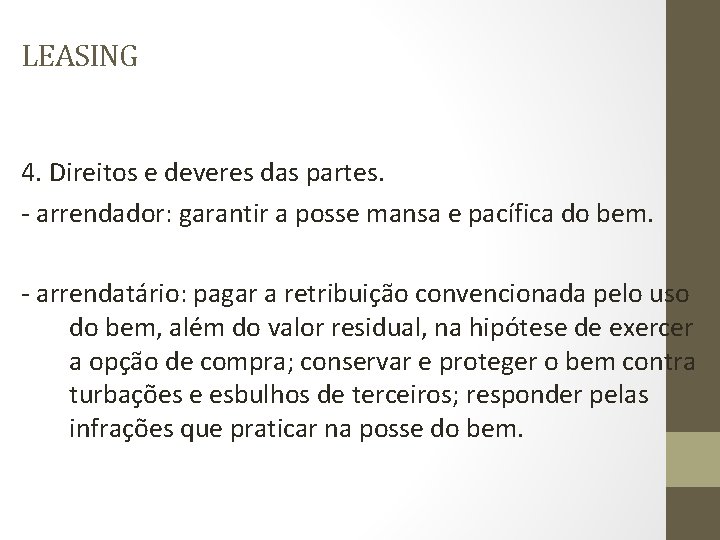 LEASING

4. Direitos e deveres das partes.

- arrendador: garantir a posse mansa e pacífica do bem.

- arrendatário: pagar a retribuição convencionada pelo uso do bem, além do valor residual, na hipótese de exercer a opção de compra; conservar e proteger o bem contra turbações e esbulhos de terceiros; responder pelas infrações que praticar na posse do bem.